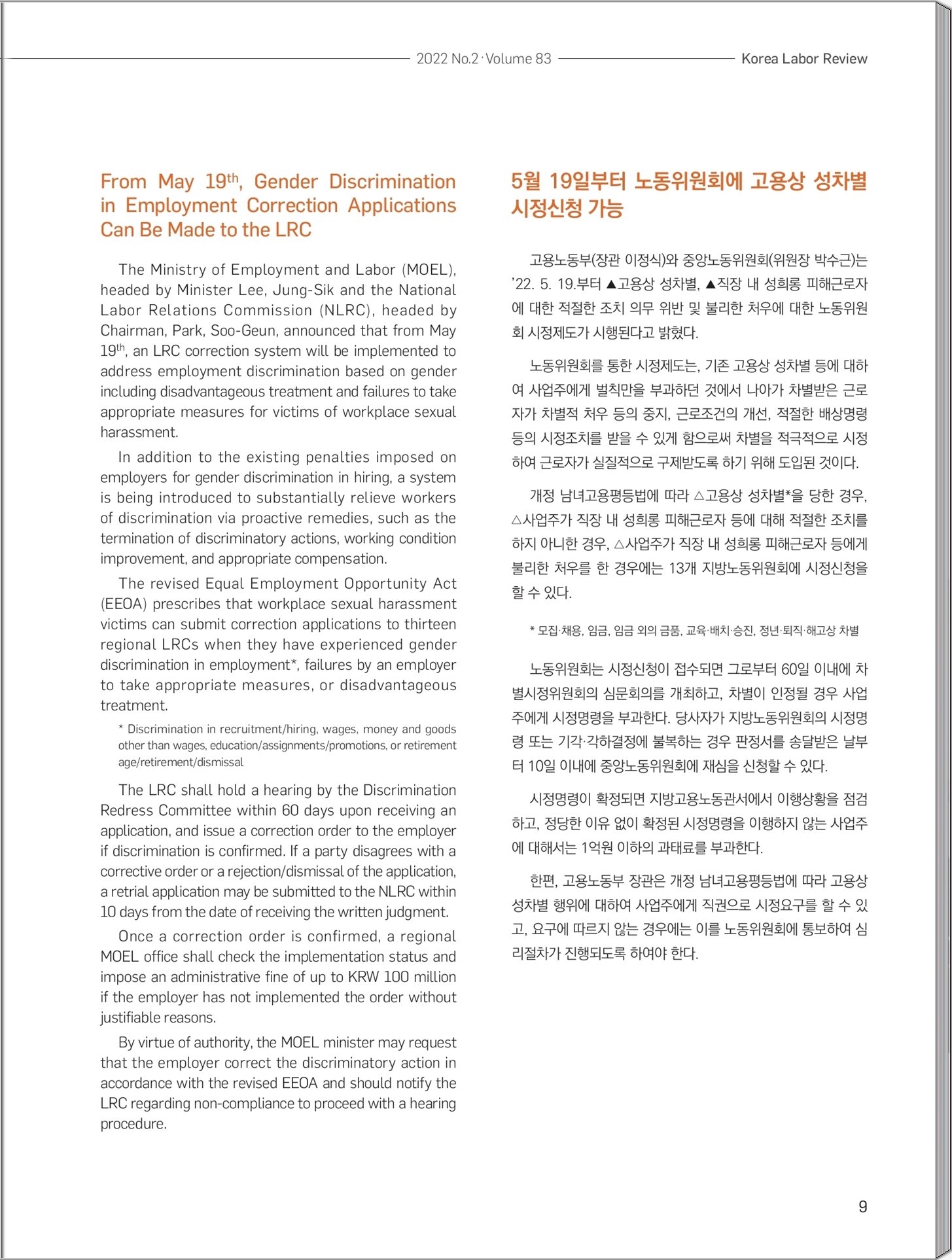 2022 No.2 · Volume 83 Korea Labor Review

From May 19th, Gender Discrimination in Employment Correction Applications Can Be Made to the LRC

The Ministry of Employment and Labor (MOEL), headed by Minister Lee, Jung-Sik and the National Labor Relations Commission (NLRC), headed by Chairman, Park, Soo-Geun, announced that from May 19th, an LRC correction system will be implemented to address employment discrimination based on gender including disadvantageous treatment and failures to take appropriate measures for victims of workplace sexual harassment.

In addition to the existing penalties imposed on employers for gender discrimination in hiring, a system is being introduced to substantially relieve workers of discrimination via proactive remedies, such as the termination of discriminatory actions, working condition improvement, and appropriate compensation.

The revised Equal Employment Opportunity Act (EEOA) prescribes that workplace sexual harassment victims can submit correction applications to thirteen regional LRCs when they have experienced gender discrimination in employment*, failures by an employer to take appropriate measures, or disadvantageous treatment.

* Discrimination in recruitment/hiring, wages, money and goods other than wages, education/assignments/promotions, or retirement age/retirement/dismissal

The LRC shall hold a hearing by the Discrimination Redress Committee within 60 days upon receiving an application, and issue a correction order to the employer if discrimination is confirmed. If a party disagrees with a corrective order or a rejection/dismissal of the application, a retrial application may be submitted to the NLRC within 10 days from the date of receiving the written judgment.

Once a correction order is confirmed, a regional MOEL office shall check the implementation status and impose an administrative fine of up to KRW 100 million if the employer has not implemented the order without justifiable reasons.

By virtue of authority, the MOEL minister may request that the employer correct the discriminatory action in accordance with the revised EEOA and should notify the LRC regarding non-compliance to proceed with a hearing procedure.

5월 19일부터 노동위원회에 고용상 성차별 시정신청 가능

고용노동부(장관 이정식)와 중앙노동위원회(위원장 박수근)는 '22. 5. 19.부터 ▲고용상 성차별, ▲직장 내 성희롱 피해근로자에 대한 적절한 조치 의무 위반 및 불리한 처우에 대한 노동위원회 시정제도가 시행된다고 밝혔다.

노동위원회를 통한 시정제도는, 기존 고용상 성차별 등에 대하여 사업주에게 벌칙만을 부과하던 것에서 나아가 차별받은 근로자가 차별적 처우 등의 중지, 근로조건의 개선, 적절한 배상명령 등의 시정조치를 받을 수 있게 함으로써 차별을 적극적으로 시정하여 근로자가 실질적으로 구제받도록 하기 위해 도입된 것이다.

개정 남녀고용평등법에 따라 △고용상 성차별*을 당한 경우, △사업주가 직장 내 성희롱 피해근로자 등에 대해 적절한 조치를 하지 아니한 경우, △사업주가 직장 내 성희롱 피해근로자 등에게 불리한 처우를 한 경우에는 13개 지방노동위원회에 시정신청을 할 수 있다.

* 모집·채용, 임금, 임금 외의 금품, 교육·배치·승진, 정년·퇴직·해고상 차별

노동위원회는 시정신청이 접수되면 그로부터 60일 이내에 차별시정위원회의 심문회의를 개최하고, 차별이 인정될 경우 사업주에게 시정명령을 부과한다. 당사자가 지방노동위원회의 시정명령 또는 기각·각하결정에 불복하는 경우 판정서를 송달받은 날부터 10일 이내에 중앙노동위원회에 재심을 신청할 수 있다.

시정명령이 확정되면 지방고용노동관서에서 이행상황을 점검하고, 정당한 이유 없이 확정된 시정명령을 이행하지 않는 사업주에 대해서는 1억원 이하의 과태료를 부과한다.

한편, 고용노동부 장관은 개정 남녀고용평등법에 따라 고용상 성차별 행위에 대하여 사업주에게 직권으로 시정요구를 할 수 있고, 요구에 따르지 않는 경우에는 이를 노동위원회에 통보하여 심리절차가 진행되도록 하여야 한다.

9